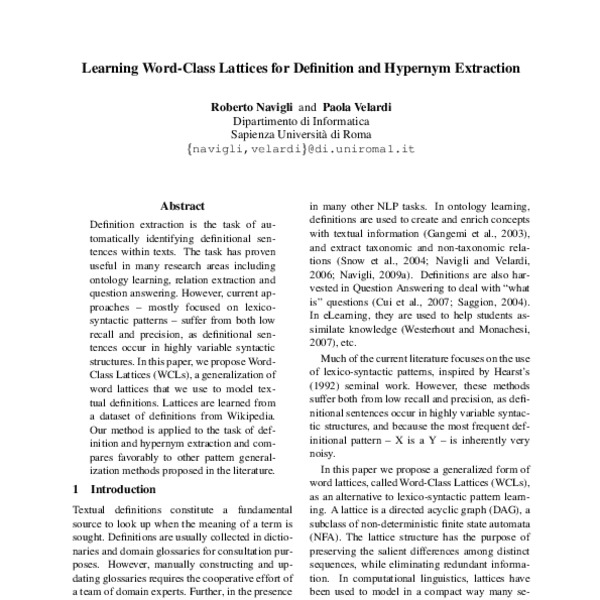 Learning Word-Class Lattices for Definition and Hypernym Extraction

Roberto Navigli and Paola Velardi
Dipartimento di Informatica
Sapienza Università di Roma
{navigli,velardi}@di.uniroma1.it

Abstract

Definition extraction is the task of automatically identifying definitional sentences within texts. The task has proven useful in many research areas including ontology learning, relation extraction and question answering. However, current approaches – mostly focused on lexico-syntactic patterns – suffer from both low recall and precision, as definitional sentences occur in highly variable syntactic structures. In this paper, we propose Word-Class Lattices (WCLs), a generalization of word lattices that we use to model textual definitions. Lattices are learned from a dataset of definitions from Wikipedia. Our method is applied to the task of definition and hypernym extraction and compares favorably to other pattern generalization methods proposed in the literature.

1 Introduction

Textual definitions constitute a fundamental source to look up when the meaning of a term is sought. Definitions are usually collected in dictionaries and domain glossaries for consultation purposes. However, manually constructing and updating glossaries requires the cooperative effort of a team of domain experts. Further, in the presence

in many other NLP tasks. In ontology learning, definitions are used to create and enrich concepts with textual information (Gangemi et al., 2003), and extract taxonomic and non-taxonomic relations (Snow et al., 2004; Navigli and Velardi, 2006; Navigli, 2009a). Definitions are also harvested in Question Answering to deal with "what is" questions (Cui et al., 2007; Saggion, 2004). In eLearning, they are used to help students assimilate knowledge (Westerhout and Monachesi, 2007), etc.

Much of the current literature focuses on the use of lexico-syntactic patterns, inspired by Hearst's (1992) seminal work. However, these methods suffer both from low recall and precision, as definitional sentences occur in highly variable syntactic structures, and because the most frequent definitional pattern – X is a Y – is inherently very noisy.

In this paper we propose a generalized form of word lattices, called Word-Class Lattices (WCLs), as an alternative to lexico-syntactic pattern learning. A lattice is a directed acyclic graph (DAG), a subclass of non-deterministic finite state automata (NFA). The lattice structure has the purpose of preserving the salient differences among distinct sequences, while eliminating redundant information. In computational linguistics, lattices have been used to model in a compact way many se-